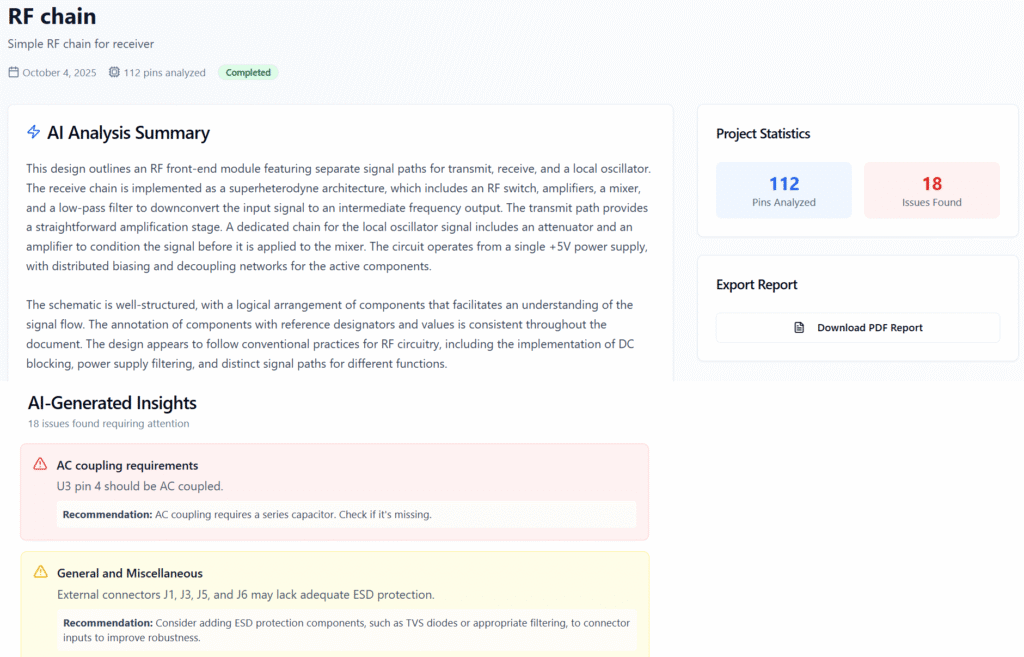 RF chain

Simple RF chain for receiver

October 4, 2025   112 pins analyzed   Completed

AI Analysis Summary

This design outlines an RF front-end module featuring separate signal paths for transmit, receive, and a local oscillator. The receive chain is implemented as a superheterodyne architecture, which includes an RF switch, amplifiers, a mixer, and a low-pass filter to downconvert the input signal to an intermediate frequency output. The transmit path provides a straightforward amplification stage. A dedicated chain for the local oscillator signal includes an attenuator and an amplifier to condition the signal before it is applied to the mixer. The circuit operates from a single +5V power supply, with distributed biasing and decoupling networks for the active components.

The schematic is well-structured, with a logical arrangement of components that facilitates an understanding of the signal flow. The annotation of components with reference designators and values is consistent throughout the document. The design appears to follow conventional practices for RF circuitry, including the implementation of DC blocking, power supply filtering, and distinct signal paths for different functions.

Project Statistics

112
Pins Analyzed

18
Issues Found

Export Report

Download PDF Report

AI-Generated Insights

18 issues found requiring attention

AC coupling requirements

U3 pin 4 should be AC coupled.

Recommendation: AC coupling requires a series capacitor. Check if it's missing.

General and Miscellaneous

External connectors J1, J3, J5, and J6 may lack adequate ESD protection.

Recommendation: Consider adding ESD protection components, such as TVS diodes or appropriate filtering, to connector inputs to improve robustness.